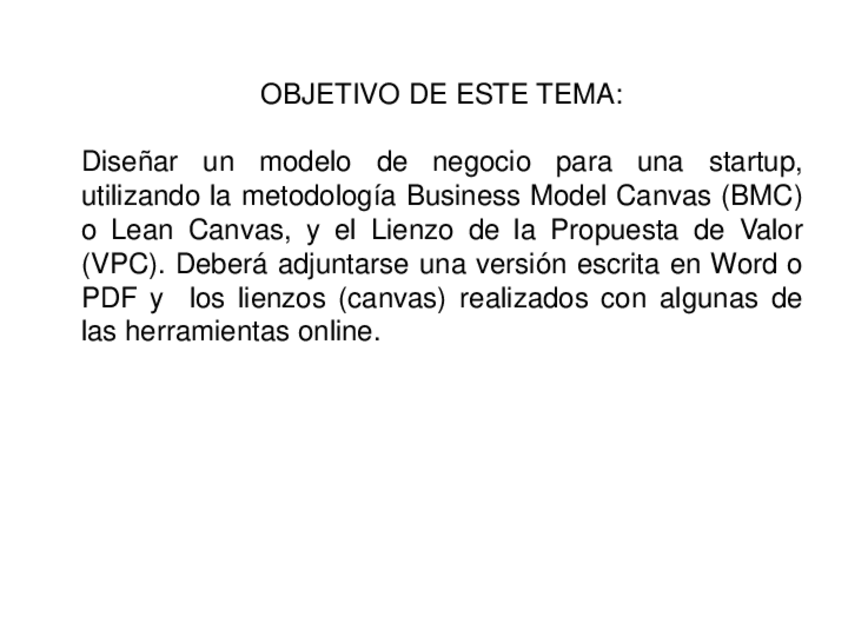 OBJETIVO DE ESTE TEMA:

Diseñar un modelo de negocio para una startup, utilizando la metodología Business Model Canvas (BMC) o Lean Canvas, y el Lienzo de la Propuesta de Valor (VPC). Deberá adjuntarse una versión escrita en Word o PDF y los lienzos (canvas) realizados con algunas de las herramientas online.